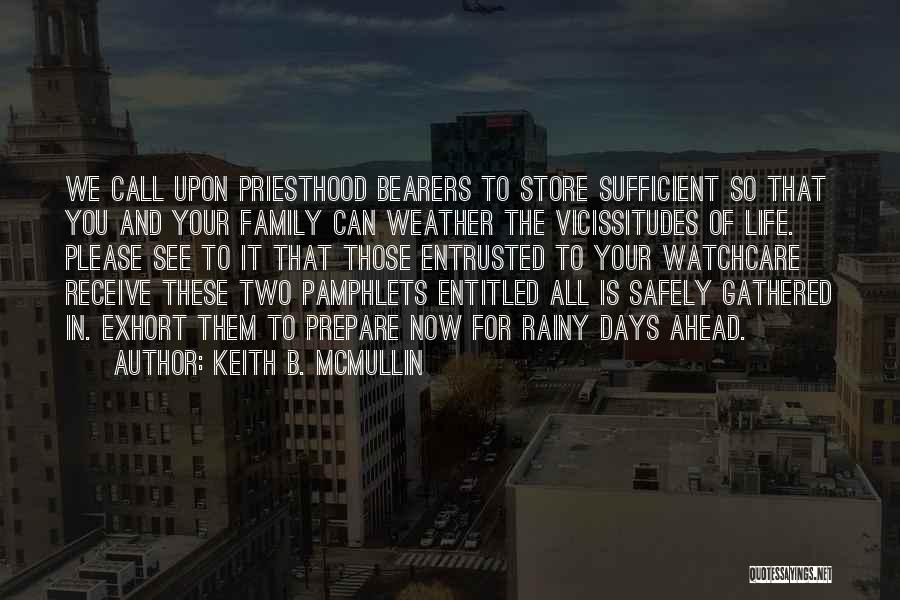 WE CALL UPON PRIESTHOOD BEARERS TO STORE SUFFICIENT SO THAT YOU AND YOUR FAMILY CAN WEATHER THE VICISSITUDES OF LIFE. PLEASE SEE TO IT THAT THOSE ENTRUSTED TO YOUR WATCHCARE RECEIVE THESE TWO PAMPHLETS ENTITLED ALL IS SAFELY GATHERED IN. EXHORT THEM TO PREPARE NOW FOR RAINY DAYS AHEAD.

AUTHOR: KEITH B. MCMULLIN

QUOTESSAYINGS.NET